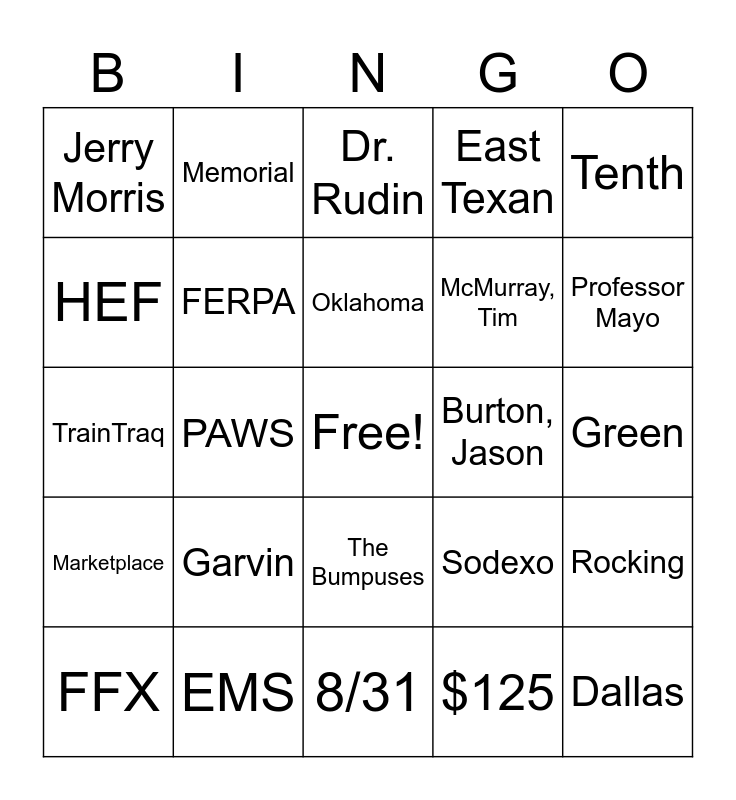 | B | I | N | G | O |
|---|---|---|---|---|
| Jerry Morris | Memorial | Dr. Rudin | East Texan | Tenth |
| HEF | FERPA | Oklahoma | McMurray, Tim | Professor Mayo |
| TrainTraq | PAWS | Free! | Burton, Jason | Green |
| Marketplace | Garvin | The Bumpuses | Sodexo | Rocking |
| FFX | EMS | 8/31 | $125 | Dallas |